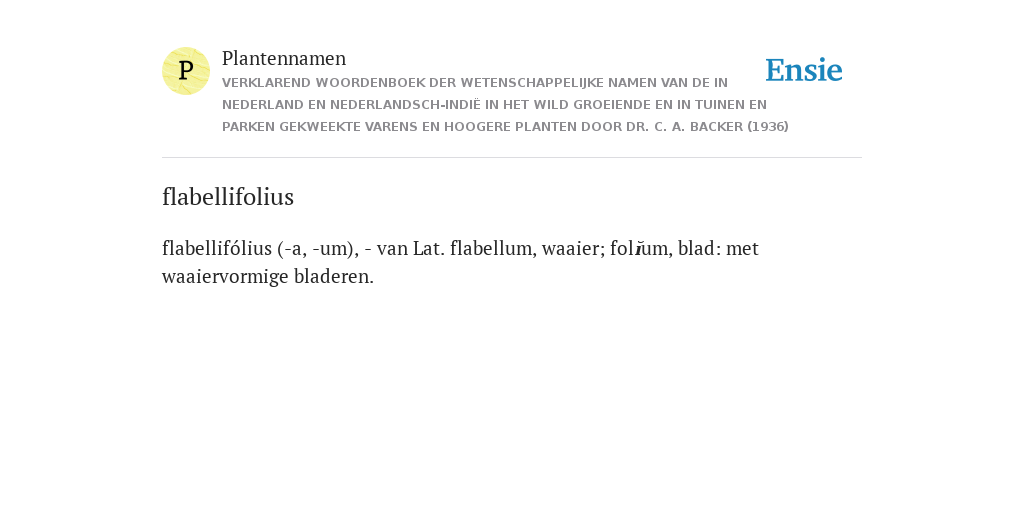 P

Plantennamen

VERKLAREND WOORDENBOEK DER WETENSCHAPPELIJKE NAMEN VAN DE IN NEDERLAND EN NEDERLANDSCH-INDIË IN HET WILD GROEIENDE EN IN TUINEN EN PARKEN GEKWEEKTE VARENS EN HOOGERE PLANTEN DOOR DR. C. A. BACKER (1936)

Ensie

flabellifolius

flabellifólius (-a, -um), - van Lat. flabellum, waaier; folĭum, blad: met waaiervormige bladeren.